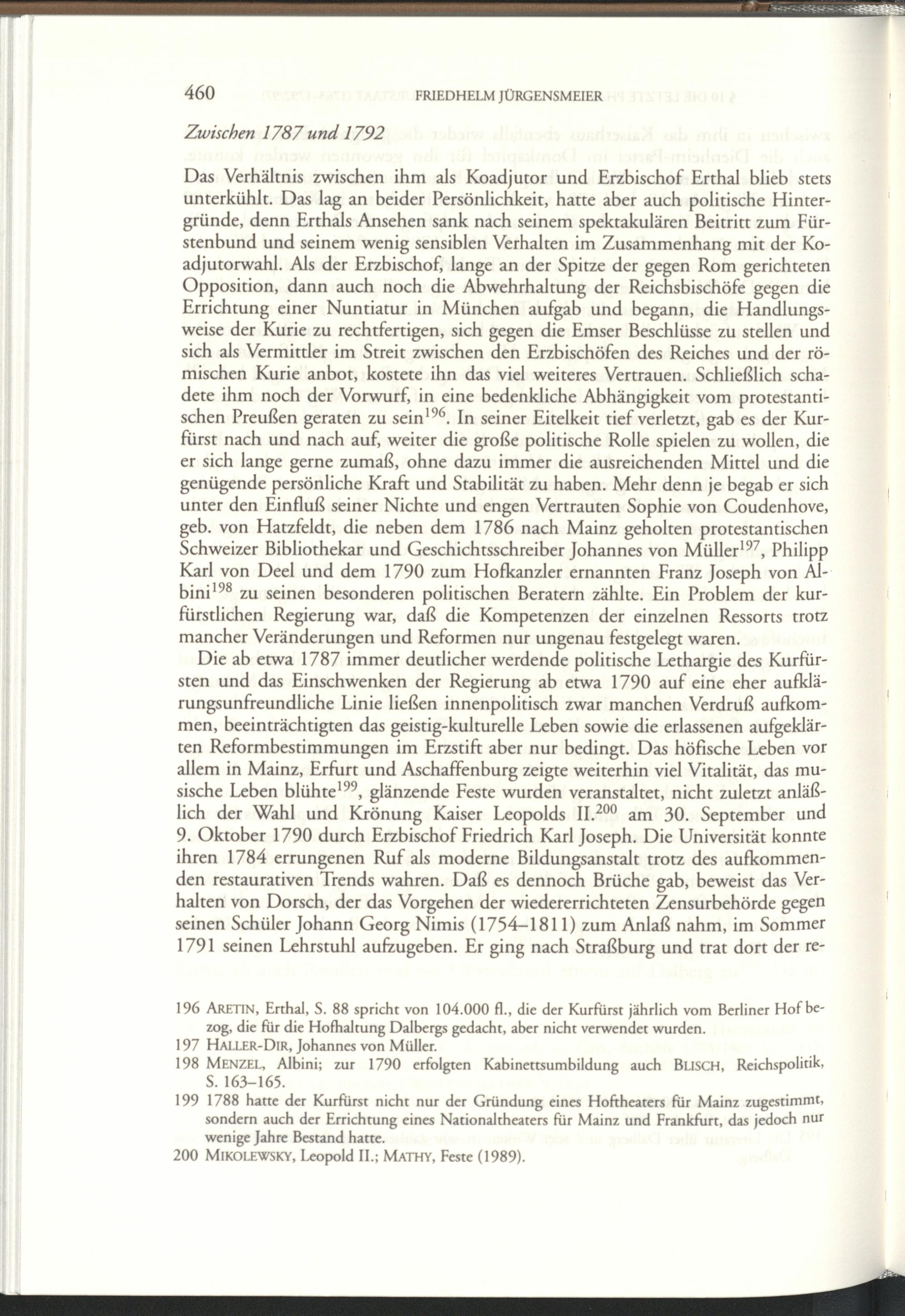 460 FRIEDHELM JÜRGENSMEIER

Zwischen 1787 und 1792

Das Verhältnis zwischen ihm als Koadjutor und Erzbischof Erthal blieb stets unterkühlt. Das lag an beider Persönlichkeit, hatte aber auch politische Hintergründe, denn Erthals Ansehen sank nach seinem spektakulären Beitritt zum Fürstenbund und seinem wenig sensiblen Verhalten im Zusammenhang mit der Koadjutorwahl. Als der Erzbischof, lange an der Spitze der gegen Rom gerichteten Opposition, dann auch noch die Abwehrhaltung der Reichsbischöfe gegen die Errichtung einer Nuntiatur in München aufgab und begann, die Handlungsweise der Kurie zu rechtfertigen, sich gegen die Emser Beschlüsse zu stellen und sich als Vermittler im Streit zwischen den Erzbischöfen des Reiches und der römischen Kurie anbot, kostete ihn das viel weiteres Vertrauen. Schließlich schadete ihm noch der Vorwurf, in eine bedenkliche Abhängigkeit vom protestantischen Preußen geraten zu sein$^{196}$. In seiner Eitelkeit tief verletzt, gab es der Kurfürst nach und nach auf, weiter die große politische Rolle spielen zu wollen, die er sich lange gerne zumaß, ohne dazu immer die ausreichenden Mittel und die genügende persönliche Kraft und Stabilität zu haben. Mehr denn je begab er sich unter den Einfluß seiner Nichte und engen Vertrauten Sophie von Coudenhove, geb. von Hatzfeldt, die neben dem 1786 nach Mainz geholten protestantischen Schweizer Bibliothekar und Geschichtsschreiber Johannes von Müller$^{197}$, Philipp Karl von Deel und dem 1790 zum Hofkanzler ernannten Franz Joseph von Albini$^{198}$ zu seinen besonderen politischen Beratern zählte. Ein Problem der kurfürstlichen Regierung war, daß die Kompetenzen der einzelnen Ressorts trotz mancher Veränderungen und Reformen nur ungenau festgelegt waren.

Die ab etwa 1787 immer deutlicher werdende politische Lethargie des Kurfürsten und das Einschwenken der Regierung ab etwa 1790 auf eine eher aufklärungsunfreundliche Linie ließen innenpolitisch zwar manchen Verdruß aufkommen, beeinträchtigten das geistig-kulturelle Leben sowie die erlassenen aufgeklärten Reformbestimmungen im Erzstift aber nur bedingt. Das höfische Leben vor allem in Mainz, Erfurt und Aschaffenburg zeigte weiterhin viel Vitalität, das musische Leben blühte$^{199}$, glänzende Feste wurden veranstaltet, nicht zuletzt anläßlich der Wahl und Krönung Kaiser Leopolds II.$^{200}$ am 30. September und 9. Oktober 1790 durch Erzbischof Friedrich Karl Joseph. Die Universität konnte ihren 1784 errungenen Ruf als moderne Bildungsanstalt trotz des aufkommenden restaurativen Trends wahren. Daß es dennoch Brüche gab, beweist das Verhalten von Dorsch, der das Vorgehen der wiedererrichteten Zensurbehörde gegen seinen Schüler Johann Georg Nimis (1754–1811) zum Anlaß nahm, im Sommer 1791 seinen Lehrstuhl aufzugeben. Er ging nach Straßburg und trat dort der re-

196 ARETIN, Erthal, S. 88 spricht von 104.000 fl., die der Kurfürst jährlich vom Berliner Hof bezog, die für die Hofhaltung Dalbergs gedacht, aber nicht verwendet wurden.
197 HALLER-DIR, Johannes von Müller.
198 MENZEL, Albini; zur 1790 erfolgten Kabinettsumbildung auch BLISCH, Reichspolitik, S. 163–165.
199 1788 hatte der Kurfürst nicht nur der Gründung eines Hoftheaters für Mainz zugestimmt, sondern auch der Errichtung eines Nationaltheaters für Mainz und Frankfurt, das jedoch nur wenige Jahre Bestand hatte.
200 MIKOLEWSKY, Leopold II.; MATHY, Feste (1989).